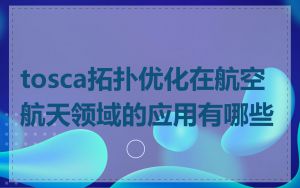 tosca拓扑优化在航空航天领域的应用有哪些